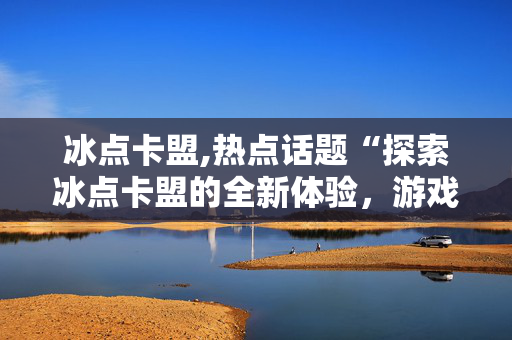 冰点卡盟,热点话题“探索冰点卡盟的全新体验，游戏